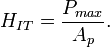 $H_{IT} = \frac{P_{max}}{A_p}.$